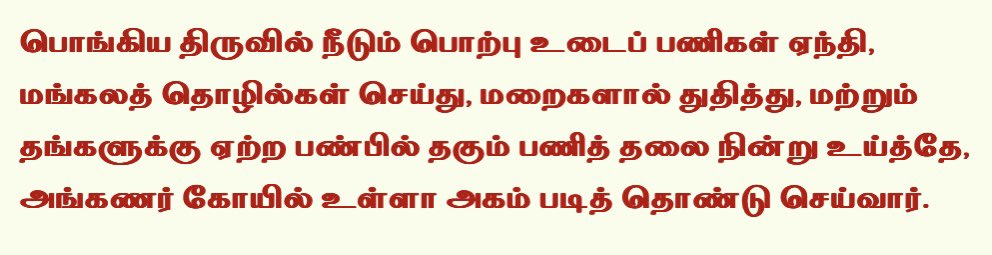 பொங்கிய திருவில் நீடும் பொற்பு உடைப் பணிகள் ஏந்தி,
மங்கலத் தொழில்கள் செய்து, மறைகளால் துதித்து, மற்றும்
தங்களுக்கு ஏற்ற பண்பில் தகும் பணித் தலை நின்று உய்த்தே,
அங்கணர் கோயில் உள்ளா அகம் படித் தொண்டு செய்வார்.